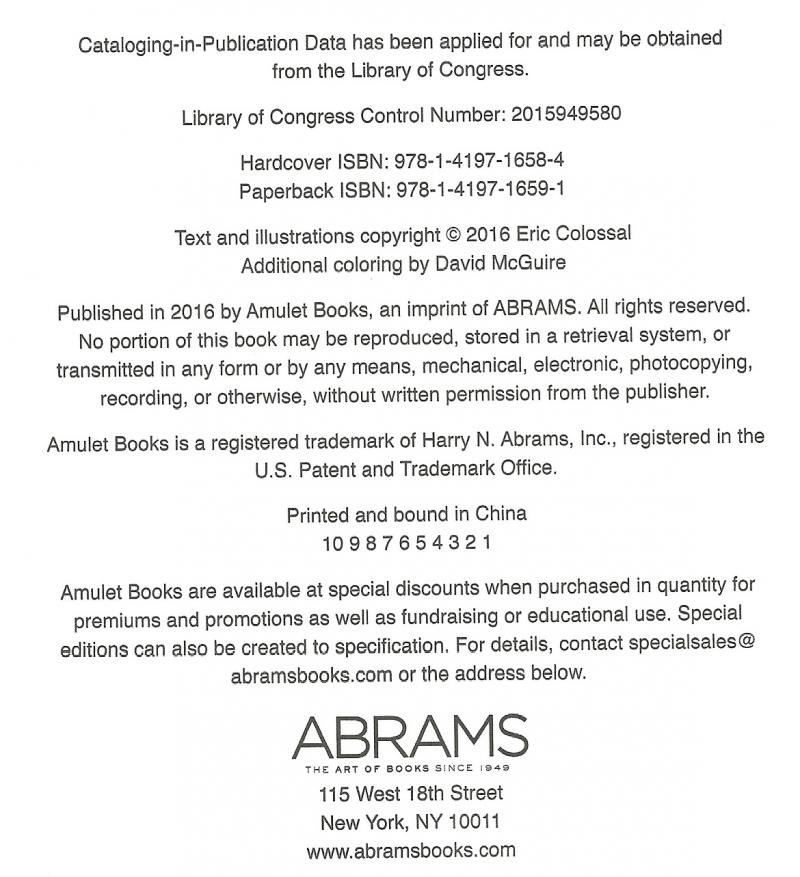 Cataloging-in-Publication Data has been applied for and may be obtained from the Library of Congress.

Library of Congress Control Number: 2015949580

Hardcover ISBN: 978-1-4197-1658-4
Paperback ISBN: 978-1-4197-1659-1

Text and illustrations copyright © 2016 Eric Colossal
Additional coloring by David McGuire

Published in 2016 by Amulet Books, an imprint of ABRAMS. All rights reserved. No portion of this book may be reproduced, stored in a retrieval system, or transmitted in any form or by any means, mechanical, electronic, photocopying, recording, or otherwise, without written permission from the publisher.

Amulet Books is a registered trademark of Harry N. Abrams, Inc., registered in the U.S. Patent and Trademark Office.

Printed and bound in China
10 9 8 7 6 5 4 3 2 1

Amulet Books are available at special discounts when purchased in quantity for premiums and promotions as well as fundraising or educational use. Special editions can also be created to specification. For details, contact specialsales@abramsbooks.com or the address below.

ABRAMS
THE ART OF BOOKS SINCE 1949
115 West 18th Street
New York, NY 10011
www.abramsbooks.com